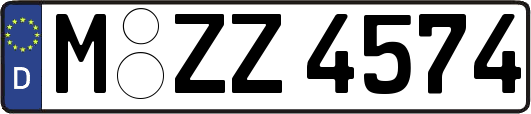 D
M ZZ 4574